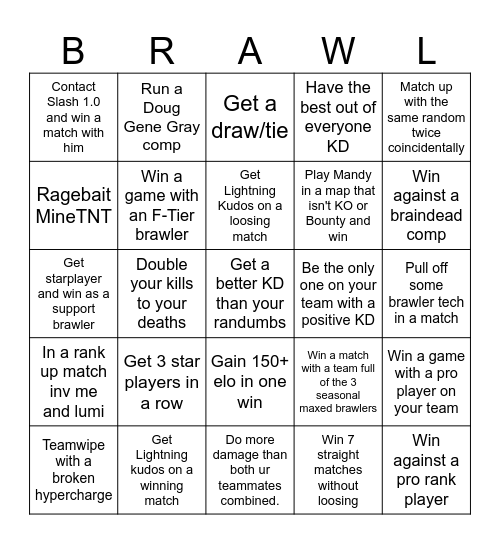 | B | R | A | W | L |
|---|---|---|---|---|
| Contact Slash 1.0 and win a match with him | Run a Doug Gene Gray comp | Get a draw/tie | Have the best out of everyone KD | Match up with the same random twice coincidentally |
| Ragebait MineTNT | Win a game with an F-Tier brawler | Get Lightning Kudos on a loosing match | Play Mandy in a map that isn't KO or Bounty and win | Win against a braindead comp |
| Get starplayer and win as a support brawler | Double your kills to your deaths | Get a better KD than your randumbs | Be the only one on your team with a positive KD | Pull off some brawler tech in a match |
| In a rank up match inv me and lumi | Get 3 star players in a row | Gain 150+ elo in one win | Win a match with a team full of the 3 seasonal maxed brawlers | Win a game with a pro player on your team |
| Teamwipe with a broken hypercharge | Get Lightning kudos on a winning match | Do more damage than both ur teammates combined. | Win 7 straight matches without loosing | Win against a pro rank player |